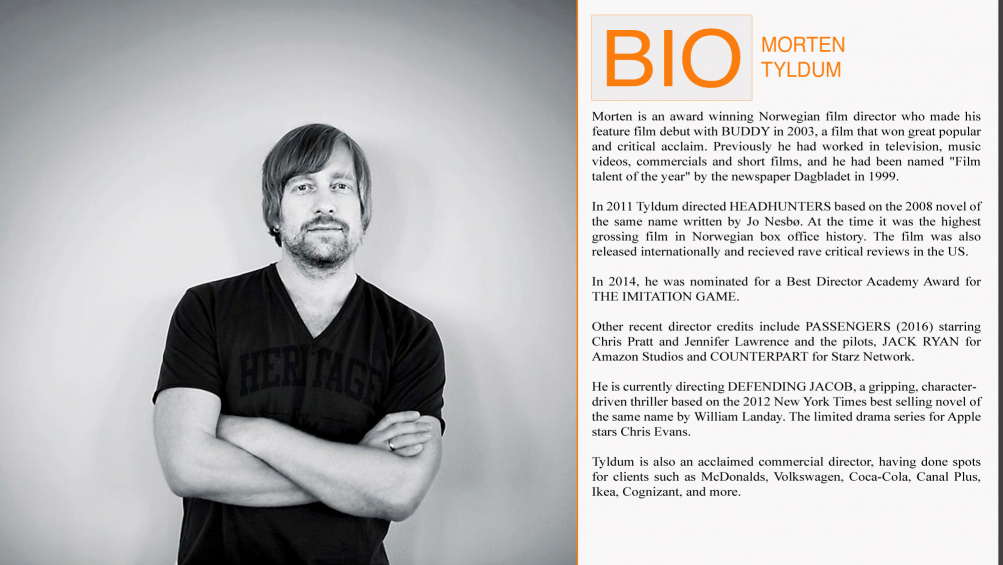 HERITAGE

BIO

MORTEN
TYLDUM

Morten is an award winning Norwegian film director who made his feature film debut with BUDDY in 2003, a film that won great popular and critical acclaim. Previously he had worked in television, music videos, commercials and short films, and he had been named "Film talent of the year" by the newspaper Dagbladet in 1999.

In 2011 Tyldum directed HEADHUNTERS based on the 2008 novel of the same name written by Jo Nesbø. At the time it was the highest grossing film in Norwegian box office history. The film was also released internationally and recieved rave critical reviews in the US.

In 2014, he was nominated for a Best Director Academy Award for THE IMITATION GAME.

Other recent director credits include PASSENGERS (2016) starring Chris Pratt and Jennifer Lawrence and the pilots, JACK RYAN for Amazon Studios and COUNTERPART for Starz Network.

He is currently directing DEFENDING JACOB, a gripping, character-driven thriller based on the 2012 New York Times best selling novel of the same name by William Landay. The limited drama series for Apple stars Chris Evans.

Tyldum is also an acclaimed commercial director, having done spots for clients such as McDonalds, Volkswagen, Coca-Cola, Canal Plus, Ikea, Cognizant, and more.